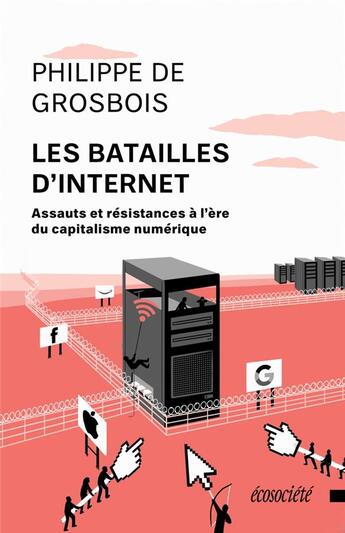 PHILIPPE DE GROSBOIS

LES BATAILLES D'INTERNET

Assauts et résistances à l'ère du capitalisme numérique

f

G

écosociété